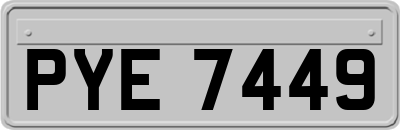 PYE 7449